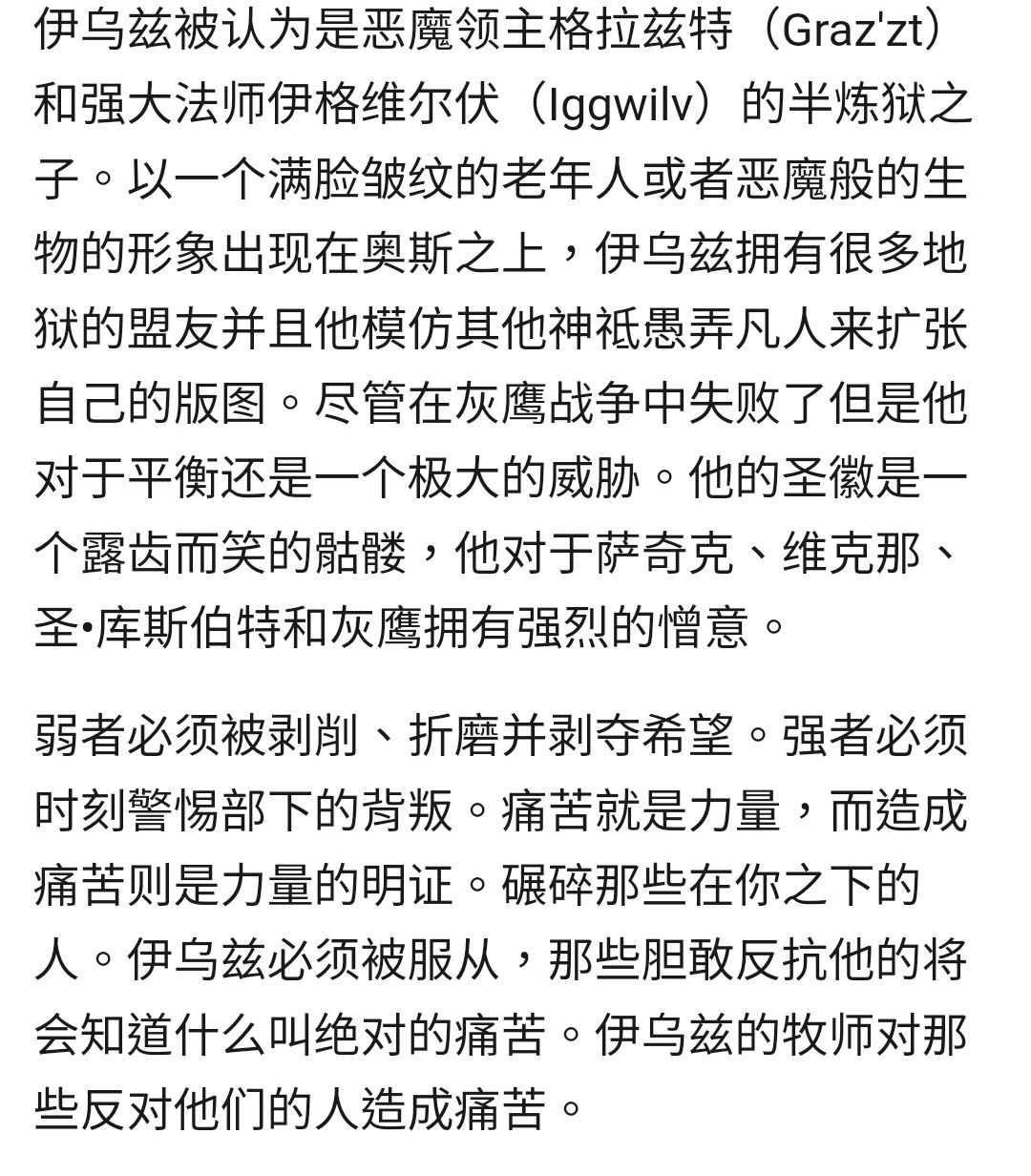 伊乌兹被认为是恶魔领主格拉兹特（Graz'zt）和强大法师伊格维尔伏（Iggwilv）的半炼狱之子。以一个满脸皱纹的老年人或者恶魔般的生物的形象出现在奥斯之上，伊乌兹拥有很多地狱的盟友并且他模仿其他神祇愚弄凡人来扩张自己的版图。尽管在灰鹰战争中失败了但是他对于平衡还是一个极大的威胁。他的圣徽是一个露齿而笑的骷髅，他对于萨奇克、维克那、圣•库斯伯特和灰鹰拥有强烈的憎意。

弱者必须被剥削、折磨并剥夺希望。强者必须时刻警惕部下的背叛。痛苦就是力量，而造成痛苦则是力量的明证。碾碎那些在你之下的人。伊乌兹必须被服从，那些胆敢反抗他的将会知道什么叫绝对的痛苦。伊乌兹的牧师对那些反对他们的人造成痛苦。